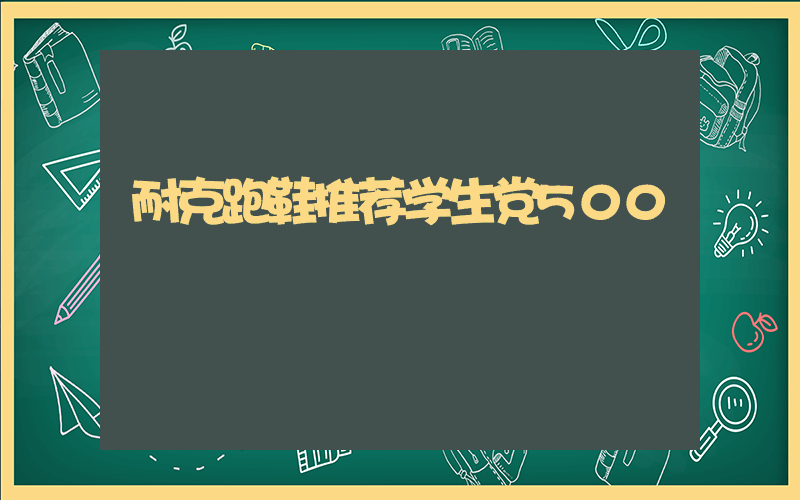 耐克跑鞋推荐学生党500